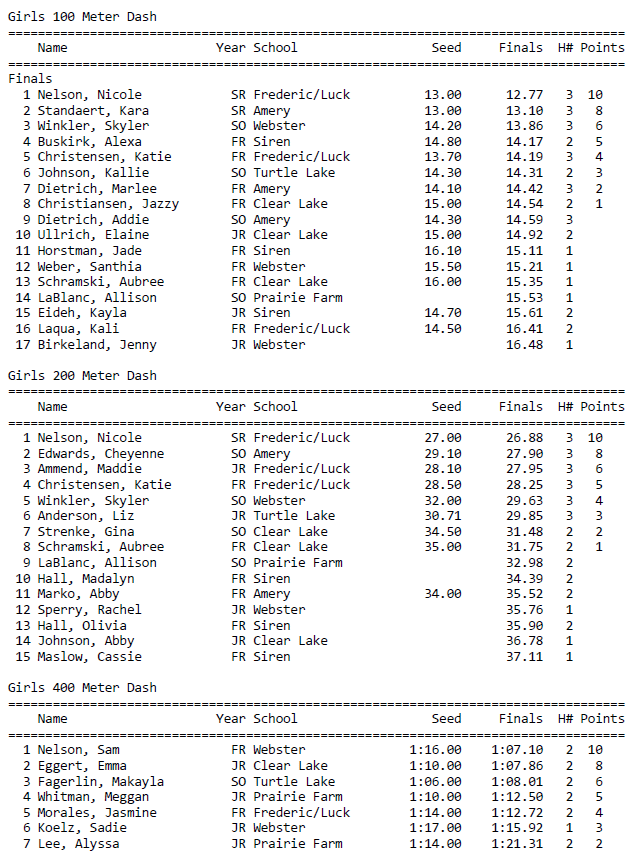 Girls 100 Meter Dash

| | Name | Year | School | Seed | Finals | H# | Points |
|---|---|---|---|---|---|---|---|
| Finals | | | | | | | |
| 1 | Nelson, Nicole | SR | Frederic/Luck | 13.00 | 12.77 | 3 | 10 |
| 2 | Standaert, Kara | SR | Amery | 13.00 | 13.10 | 3 | 8 |
| 3 | Winkler, Skyler | SO | Webster | 14.20 | 13.86 | 3 | 6 |
| 4 | Buskirk, Alexa | FR | Siren | 14.80 | 14.17 | 2 | 5 |
| 5 | Christensen, Katie | FR | Frederic/Luck | 13.70 | 14.19 | 3 | 4 |
| 6 | Johnson, Kallie | SO | Turtle Lake | 14.30 | 14.31 | 2 | 3 |
| 7 | Dietrich, Marlee | FR | Amery | 14.10 | 14.42 | 3 | 2 |
| 8 | Christiansen, Jazzy | FR | Clear Lake | 15.00 | 14.54 | 2 | 1 |
| 9 | Dietrich, Addie | SO | Amery | 14.30 | 14.59 | 3 | |
| 10 | Ullrich, Elaine | JR | Clear Lake | 15.00 | 14.92 | 2 | |
| 11 | Horstman, Jade | FR | Siren | 16.10 | 15.11 | 1 | |
| 12 | Weber, Santhia | FR | Webster | 15.50 | 15.21 | 1 | |
| 13 | Schramski, Aubree | FR | Clear Lake | 16.00 | 15.35 | 1 | |
| 14 | LaBlanc, Allison | SO | Prairie Farm | | 15.53 | 1 | |
| 15 | Eideh, Kayla | JR | Siren | 14.70 | 15.61 | 2 | |
| 16 | Laqua, Kali | FR | Frederic/Luck | 14.50 | 16.41 | 2 | |
| 17 | Birkeland, Jenny | JR | Webster | | 16.48 | 1 | |

Girls 200 Meter Dash

| | Name | Year | School | Seed | Finals | H# | Points |
|---|---|---|---|---|---|---|---|
| 1 | Nelson, Nicole | SR | Frederic/Luck | 27.00 | 26.88 | 3 | 10 |
| 2 | Edwards, Cheyenne | SO | Amery | 29.10 | 27.90 | 3 | 8 |
| 3 | Ammend, Maddie | JR | Frederic/Luck | 28.10 | 27.95 | 3 | 6 |
| 4 | Christensen, Katie | FR | Frederic/Luck | 28.50 | 28.25 | 3 | 5 |
| 5 | Winkler, Skyler | SO | Webster | 32.00 | 29.63 | 3 | 4 |
| 6 | Anderson, Liz | JR | Turtle Lake | 30.71 | 29.85 | 3 | 3 |
| 7 | Strenke, Gina | SO | Clear Lake | 34.50 | 31.48 | 2 | 2 |
| 8 | Schramski, Aubree | FR | Clear Lake | 35.00 | 31.75 | 2 | 1 |
| 9 | LaBlanc, Allison | SO | Prairie Farm | | 32.98 | 2 | |
| 10 | Hall, Madalyn | FR | Siren | | 34.39 | 2 | |
| 11 | Marko, Abby | FR | Amery | 34.00 | 35.52 | 2 | |
| 12 | Sperry, Rachel | JR | Webster | | 35.76 | 1 | |
| 13 | Hall, Olivia | FR | Siren | | 35.90 | 2 | |
| 14 | Johnson, Abby | JR | Clear Lake | | 36.78 | 1 | |
| 15 | Maslow, Cassie | FR | Siren | | 37.11 | 1 | |

Girls 400 Meter Dash

| | Name | Year | School | Seed | Finals | H# | Points |
|---|---|---|---|---|---|---|---|
| 1 | Nelson, Sam | FR | Webster | 1:16.00 | 1:07.10 | 2 | 10 |
| 2 | Eggert, Emma | JR | Clear Lake | 1:10.00 | 1:07.86 | 2 | 8 |
| 3 | Fagerlin, Makayla | SO | Turtle Lake | 1:06.00 | 1:08.01 | 2 | 6 |
| 4 | Whitman, Meggan | JR | Prairie Farm | 1:10.00 | 1:12.50 | 2 | 5 |
| 5 | Morales, Jasmine | FR | Frederic/Luck | 1:14.00 | 1:12.72 | 2 | 4 |
| 6 | Koelz, Sadie | JR | Webster | 1:17.00 | 1:15.92 | 1 | 3 |
| 7 | Lee, Alyssa | JR | Prairie Farm | 1:14.00 | 1:21.31 | 2 | 2 |